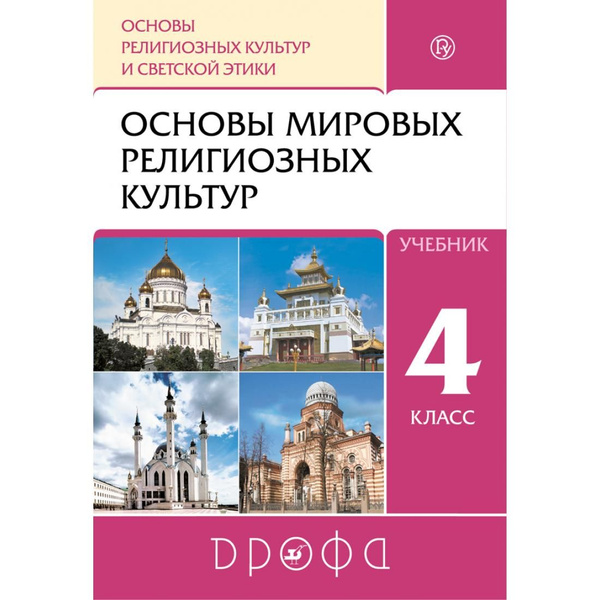 ОСНОВЫ РЕЛИГИОЗНЫХ КУЛЬТУР И СВЕТСКОЙ ЭТИКИ

ОСНОВЫ МИРОВЫХ РЕЛИГИОЗНЫХ КУЛЬТУР

УЧЕБНИК

4

КЛАСС

ДРОФА